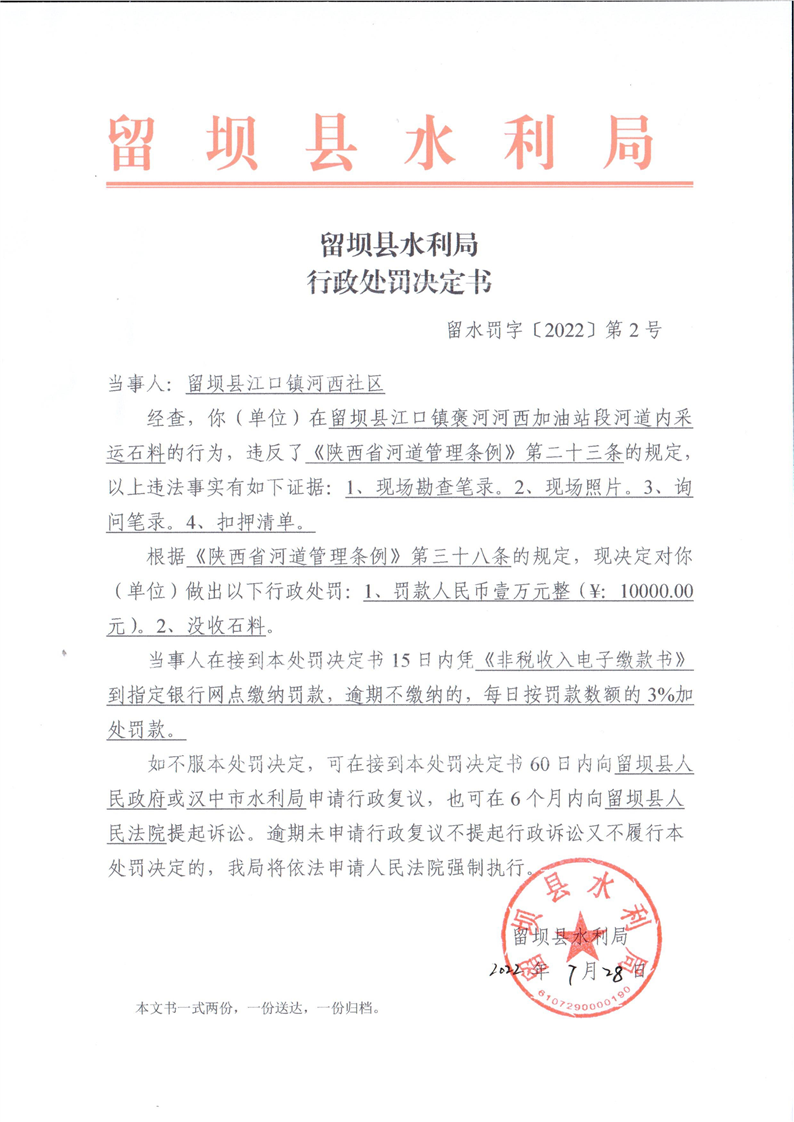 留坝县水利局

留坝县水利局
行政处罚决定书

留水罚字〔2022〕第2号

当事人：留坝县江口镇河西社区

经查，你（单位）在留坝县江口镇褒河河西加油站段河道内采运石料的行为，违反了《陕西省河道管理条例》第二十三条的规定，以上违法事实有如下证据：1、现场勘查笔录。2、现场照片。3、询问笔录。4、扣押清单。

根据《陕西省河道管理条例》第三十八条的规定，现决定对你（单位）做出以下行政处罚：1、罚款人民币壹万元整（¥：10000.00元）。2、没收石料。

当事人在接到本处罚决定书15日内凭《非税收入电子缴款书》到指定银行网点缴纳罚款，逾期不缴纳的，每日按罚款数额的3%加处罚款。

如不服本处罚决定，可在接到本处罚决定书60日内向留坝县人民政府或汉中市水利局申请行政复议，也可在6个月内向留坝县人民法院提起诉讼。逾期未申请行政复议不提起行政诉讼又不履行本处罚决定的，我局将依法申请人民法院强制执行。

留坝县水利局
2022年7月28日

留坝县水利局
6107290000190

本文书一式两份，一份送达，一份归档。